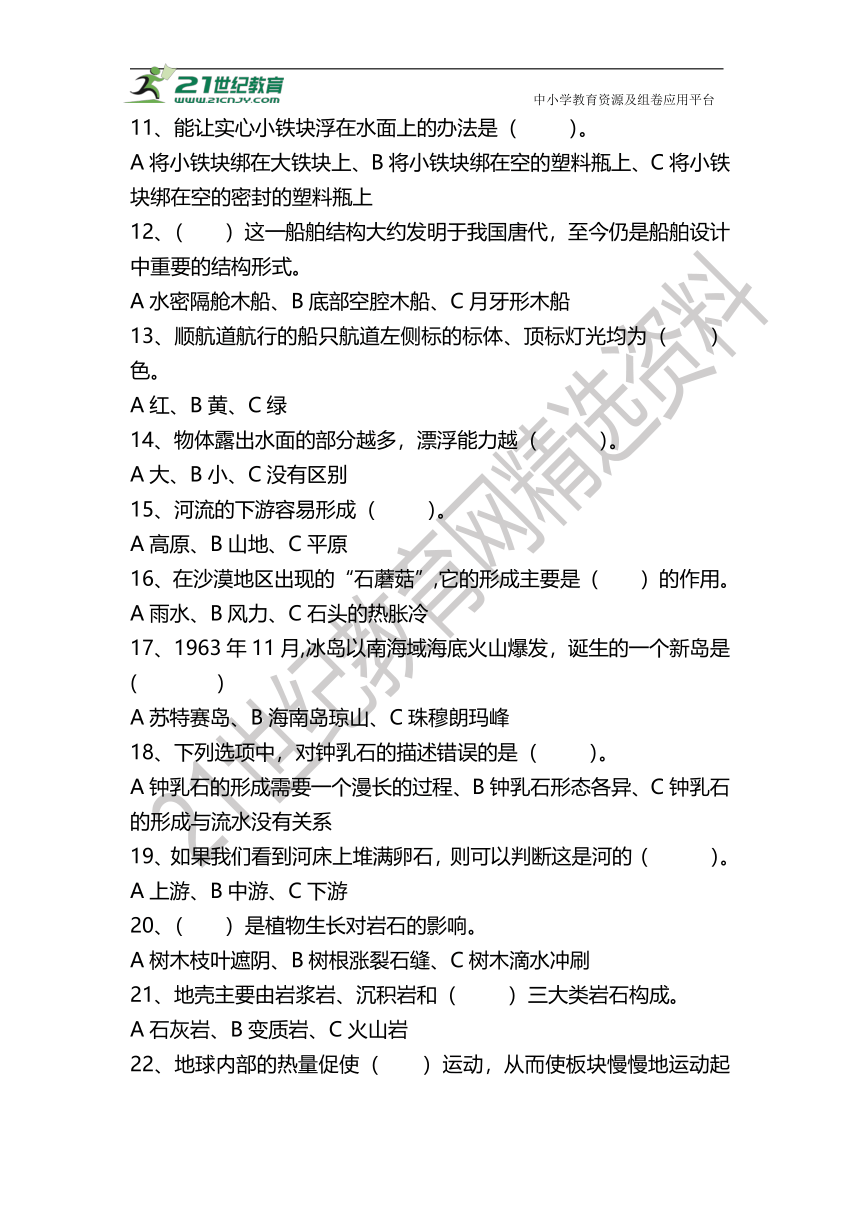 21世纪教育
www.21cnjy.com
中小学教育资源及组卷应用平台

11、能让实心小铁块浮在水面上的办法是（　　）。
A 将小铁块绑在大铁块上、B 将小铁块绑在空的塑料瓶上、C 将小铁块绑在空的密封的塑料瓶上
12、（　　）这一船舶结构大约发明于我国唐代，至今仍是船舶设计中重要的结构形式。
A 水密隔舱木船、B 底部空腔木船、C 月牙形木船
13、顺航道航行的船只航道左侧标的标体、顶标灯光均为（　　）色。
A 红、B 黄、C 绿
14、物体露出水面的部分越多，漂浮能力越（　　）。
A 大、B 小、C 没有区别
15、河流的下游容易形成（　　）。
A 高原、B 山地、C 平原
16、在沙漠地区出现的“石蘑菇”,它的形成主要是（　　）的作用。
A 雨水、B 风力、C 石头的热胀冷
17、1963 年 11 月,冰岛以南海域海底火山爆发，诞生的一个新岛是（　　）
A 苏特赛岛、B 海南岛琼山、C 珠穆朗玛峰
18、下列选项中，对钟乳石的描述错误的是（　　）。
A 钟乳石的形成需要一个漫长的过程、B 钟乳石形态各异、C 钟乳石的形成与流水没有关系
19、如果我们看到河床上堆满卵石，则可以判断这是河的（　　）。
A 上游、B 中游、C 下游
20、（　　）是植物生长对岩石的影响。
A 树木枝叶遮阴、B 树根涨裂石缝、C 树木滴水冲刷
21、地壳主要由岩浆岩、沉积岩和（　　）三大类岩石构成。
A 石灰岩、B 变质岩、C 火山岩
22、地球内部的热量促使（　　）运动，从而使板块慢慢地运动起

21世纪教育网精选资料